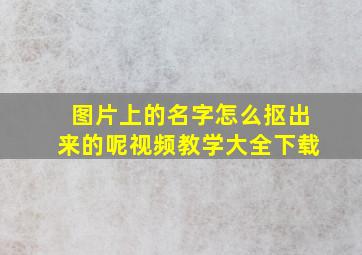 图片上的名字怎么抠出来的呢视频教学大全下载